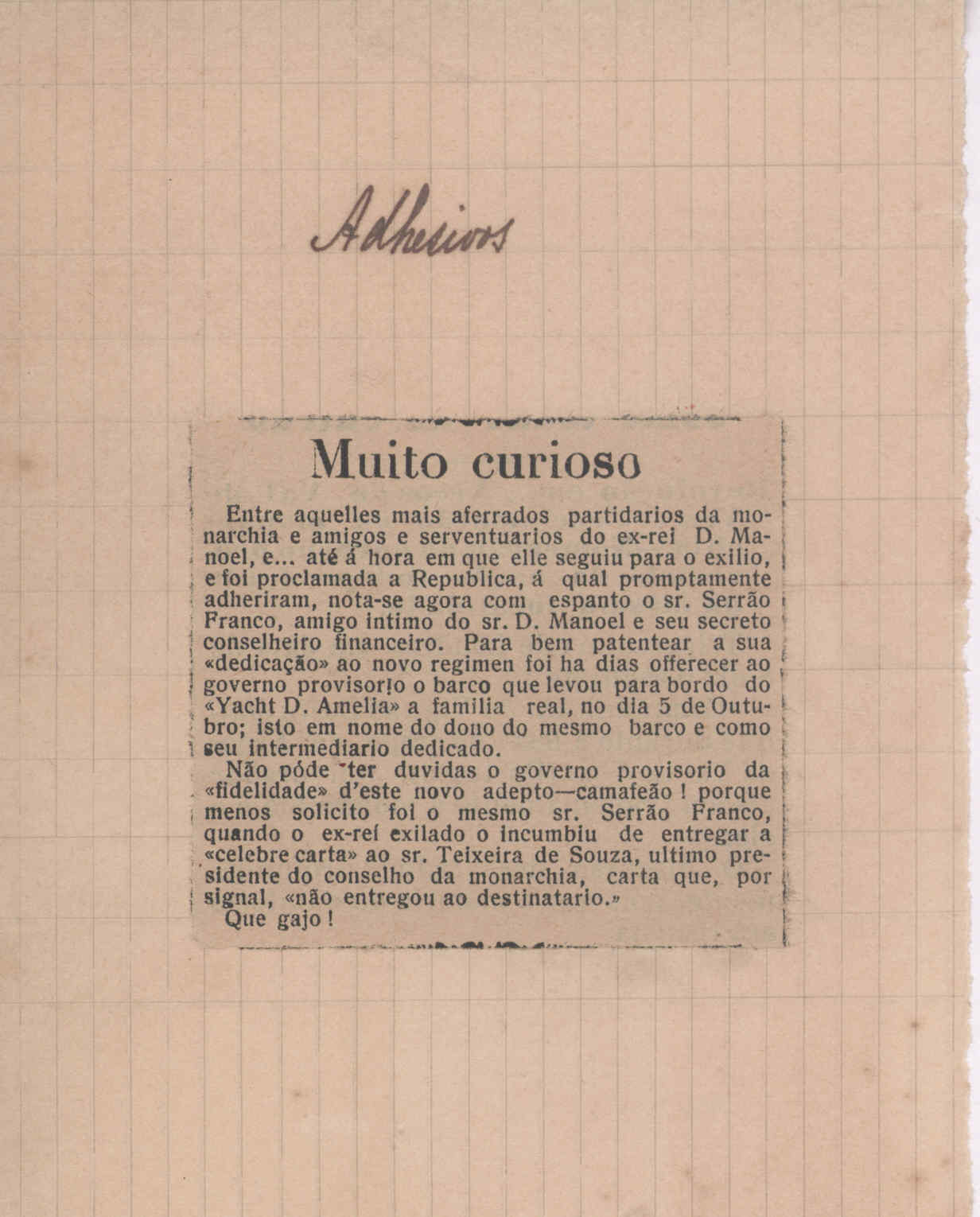 Adhesivos

Muito curioso

Entre aquelles mais aferrados partidarios da monarchia e amigos e serventuarios do ex-rei D. Manoel, e... até á hora em que elle seguiu para o exilio, e foi proclamada a Republica, á qual promptamente adheriram, nota-se agora com espanto o sr. Serrão Franco, amigo intimo do sr. D. Manoel e seu secreto conselheiro financeiro. Para bem patentear a sua «dedicação» ao novo regimen foi ha dias offerecer ao governo provisorio o barco que levou para bordo do «Yacht D. Amelia» a familia real, no dia 5 de Outubro; isto em nome do dono do mesmo barco e como seu intermediario dedicado.

Não póde ter duvidas o governo provisorio da «fidelidade» d'este novo adepto—camafeão! porque menos solicito foi o mesmo sr. Serrão Franco, quando o ex-rei exilado o incumbiu de entregar a «celebre carta» ao sr. Teixeira de Souza, ultimo presidente do conselho da monarchia, carta que, por signal, «não entregou ao destinatario.»

Que gajo!